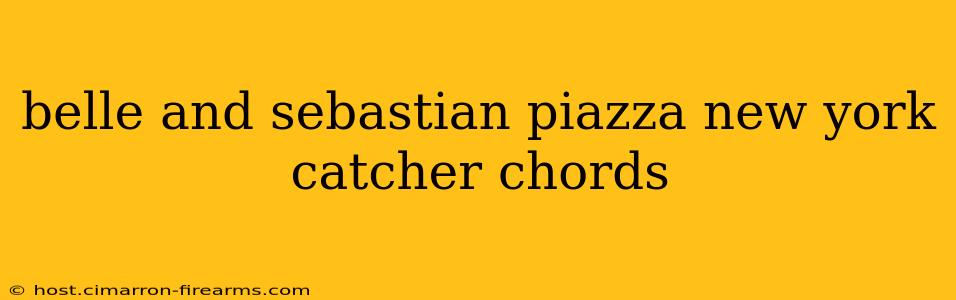 belle and sebastian piazza new york catcher chords

© host.cimarron-firearms.com